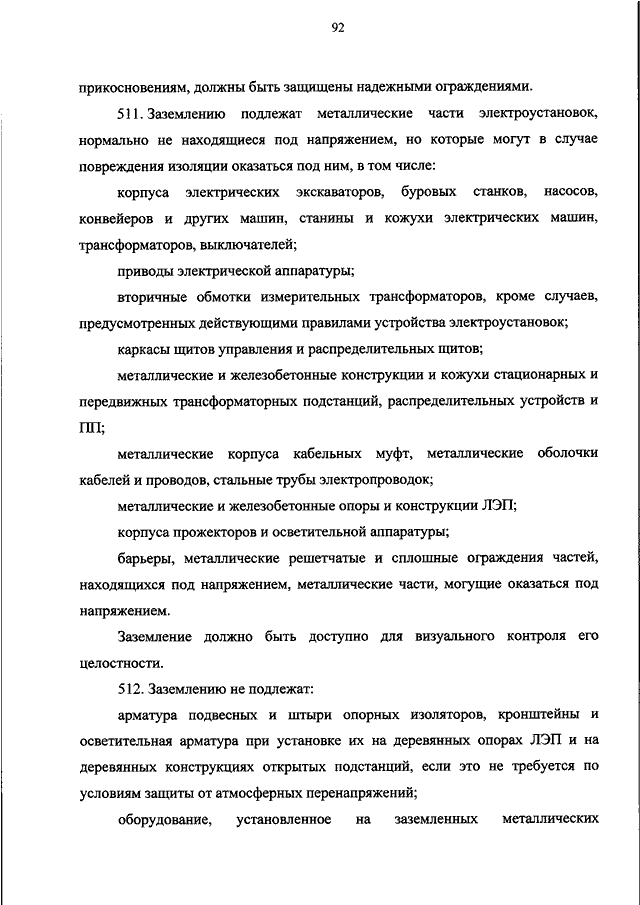 92

прикосновениям, должны быть защищены надежными ограждениями.

511. Заземлению подлежат металлические части электроустановок, нормально не находящиеся под напряжением, но которые могут в случае повреждения изоляции оказаться под ним, в том числе:

корпуса электрических экскаваторов, буровых станков, насосов, конвейеров и других машин, станины и кожухи электрических машин, трансформаторов, выключателей;

приводы электрической аппаратуры;

вторичные обмотки измерительных трансформаторов, кроме случаев, предусмотренных действующими правилами устройства электроустановок;

каркасы щитов управления и распределительных щитов;

металлические и железобетонные конструкции и кожухи стационарных и передвижных трансформаторных подстанций, распределительных устройств и ПП;

металлические корпуса кабельных муфт, металлические оболочки кабелей и проводов, стальные трубы электропроводок;

металлические и железобетонные опоры и конструкции ЛЭП;

корпуса прожекторов и осветительной аппаратуры;

барьеры, металлические решетчатые и сплошные ограждения частей, находящихся под напряжением, металлические части, могущие оказаться под напряжением.

Заземление должно быть доступно для визуального контроля его целостности.

512. Заземлению не подлежат:

арматура подвесных и штыри опорных изоляторов, кронштейны и осветительная арматура при установке их на деревянных опорах ЛЭП и на деревянных конструкциях открытых подстанций, если это не требуется по условиям защиты от атмосферных перенапряжений;

оборудование, установленное на заземленных металлических